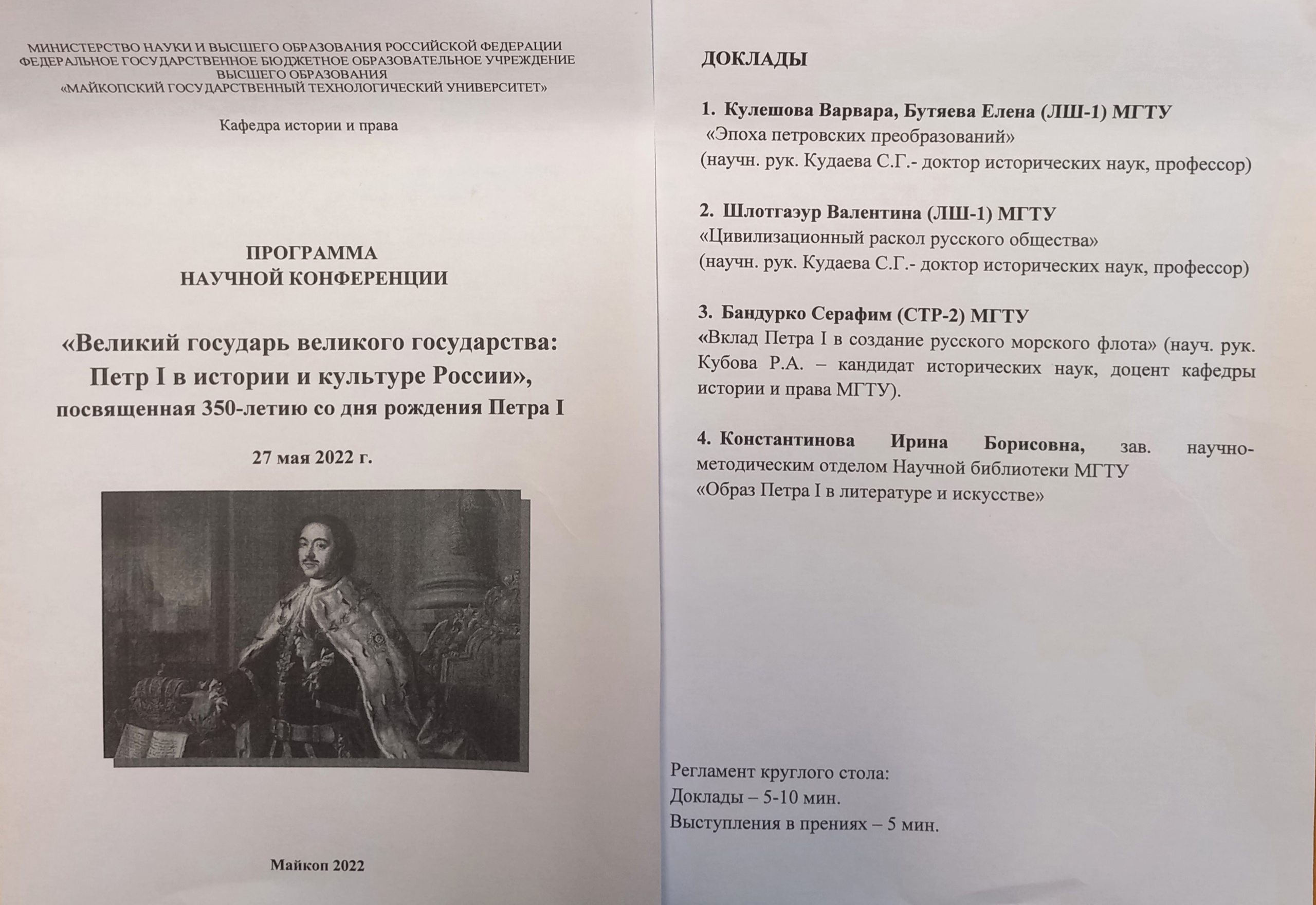 МИНИСТЕРСТВО НАУКИ И ВЫСШЕГО ОБРАЗОВАНИЯ РОССИЙСКОЙ ФЕДЕРАЦИИ
ФЕДЕРАЛЬНОЕ ГОСУДАРСТВЕННОЕ БЮДЖЕТНОЕ ОБРАЗОВАТЕЛЬНОЕ УЧРЕЖДЕНИЕ
ВЫСШЕГО ОБРАЗОВАНИЯ
«МАЙКОПСКИЙ ГОСУДАРСТВЕННЫЙ ТЕХНОЛОГИЧЕСКИЙ УНИВЕРСИТЕТ»

Кафедра истории и права

ПРОГРАММА
НАУЧНОЙ КОНФЕРЕНЦИИ

«Великий государь великого государства:
Петр I в истории и культуре России»,
посвященная 350-летию со дня рождения Петра I

27 мая 2022 г.

Майкоп 2022

ДОКЛАДЫ

1. Кулешова Варвара, Бутяева Елена (ЛШ-1) МГТУ
«Эпоха петровских преобразований»
(научн. рук. Кудаева С.Г.- доктор исторических наук, профессор)

2. Шлотгаэур Валентина (ЛШ-1) МГТУ
«Цивилизационный раскол русского общества»
(научн. рук. Кудаева С.Г.- доктор исторических наук, профессор)

3. Бандурко Серафим (СТР-2) МГТУ
«Вклад Петра I в создание русского морского флота» (науч. рук. Кубова Р.А. – кандидат исторических наук, доцент кафедры истории и права МГТУ).

4. Константинова Ирина Борисовна, зав. научно-методическим отделом Научной библиотеки МГТУ
«Образ Петра I в литературе и искусстве»

Регламент круглого стола:
Доклады – 5-10 мин.
Выступления в прениях – 5 мин.